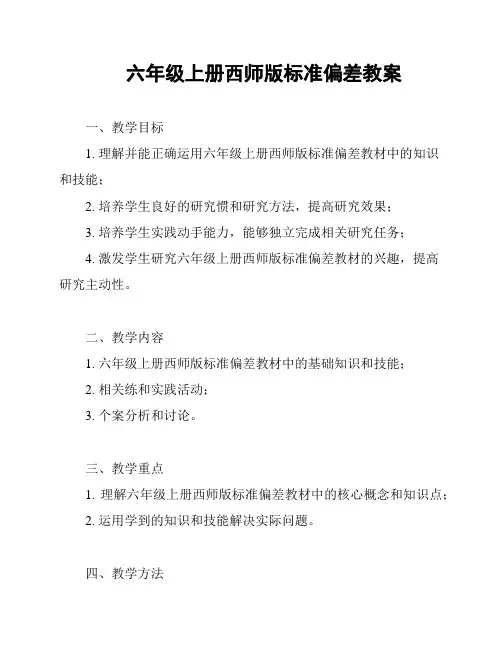 六年级上册西师版标准偏差教案

一、教学目标

1. 理解并能正确运用六年级上册西师版标准偏差教材中的知识和技能；

2. 培养学生良好的研究惯和研究方法，提高研究效果；

3. 培养学生实践动手能力，能够独立完成相关研究任务；

4. 激发学生研究六年级上册西师版标准偏差教材的兴趣，提高研究主动性。

二、教学内容

1. 六年级上册西师版标准偏差教材中的基础知识和技能；

2. 相关练和实践活动；

3. 个案分析和讨论。

三、教学重点

1. 理解六年级上册西师版标准偏差教材中的核心概念和知识点；

2. 运用学到的知识和技能解决实际问题。

四、教学方法